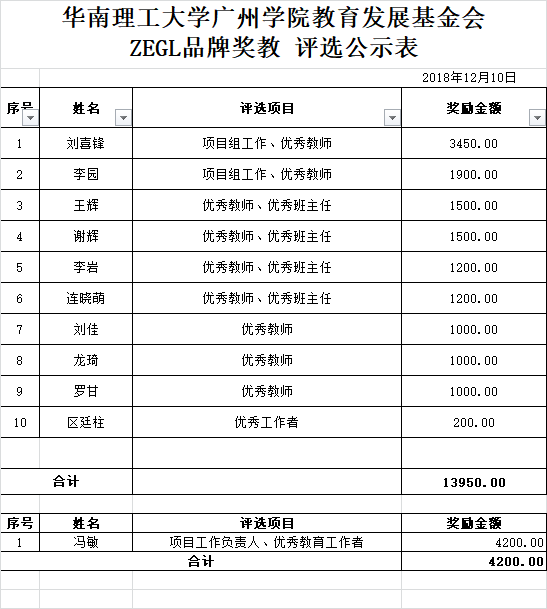 华南理工大学广州学院教育发展基金会
ZEGL品牌奖教 评选公示表

2018年12月10日

| 序号 | 姓名 | 评选项目 | 奖励金额 |
|---|---|---|---|
| 1 | 刘喜锋 | 项目组工作、优秀教师 | 3450.00 |
| 2 | 李园 | 项目组工作、优秀教师 | 1900.00 |
| 3 | 王辉 | 优秀教师、优秀班主任 | 1500.00 |
| 4 | 谢辉 | 优秀教师、优秀班主任 | 1500.00 |
| 5 | 李岩 | 优秀教师、优秀班主任 | 1200.00 |
| 6 | 连晓萌 | 优秀教师、优秀班主任 | 1200.00 |
| 7 | 刘佳 | 优秀教师 | 1000.00 |
| 8 | 龙琦 | 优秀教师 | 1000.00 |
| 9 | 罗甘 | 优秀教师 | 1000.00 |
| 10 | 区廷柱 | 优秀工作者 | 200.00 |
| | | | |
| 合计 | | | 13950.00 |

| 序号 | 姓名 | 评选项目 | 奖励金额 |
|---|---|---|---|
| 1 | 冯敏 | 项目工作负责人、优秀教育工作者 | 4200.00 |
| 合计 | | | 4200.00 |